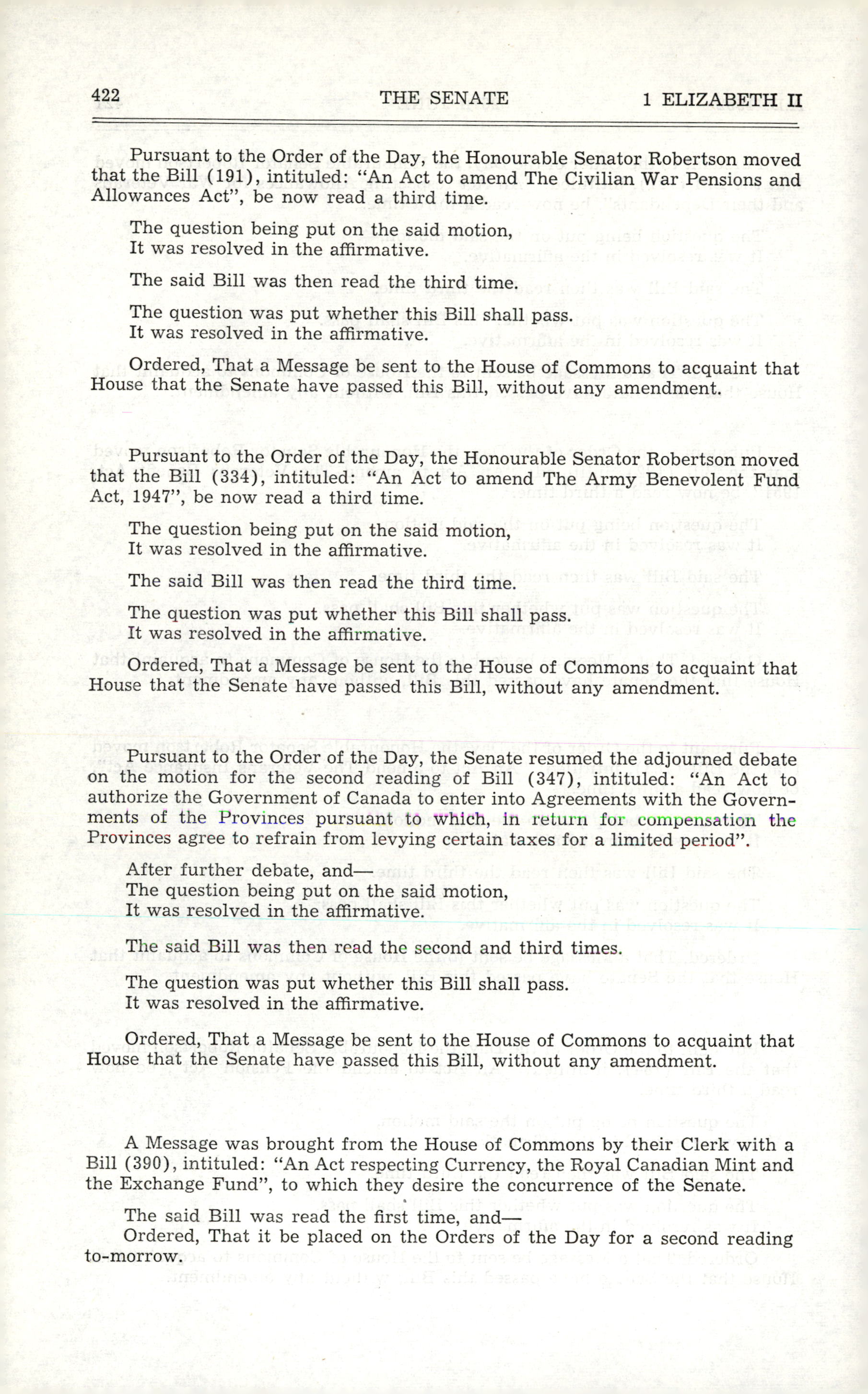 422 THE SENATE 1 ELIZABETH II

Pursuant to the Order of the Day, the Honourable Senator Robertson moved that the Bill (191), intituled: "An Act to amend The Civilian War Pensions and Allowances Act", be now read a third time.

The question being put on the said motion,
It was resolved in the affirmative.

The said Bill was then read the third time.

The question was put whether this Bill shall pass.
It was resolved in the affirmative.

Ordered, That a Message be sent to the House of Commons to acquaint that House that the Senate have passed this Bill, without any amendment.

Pursuant to the Order of the Day, the Honourable Senator Robertson moved that the Bill (334), intituled: "An Act to amend The Army Benevolent Fund Act, 1947", be now read a third time.

The question being put on the said motion,
It was resolved in the affirmative.

The said Bill was then read the third time.

The question was put whether this Bill shall pass.
It was resolved in the affirmative.

Ordered, That a Message be sent to the House of Commons to acquaint that House that the Senate have passed this Bill, without any amendment.

Pursuant to the Order of the Day, the Senate resumed the adjourned debate on the motion for the second reading of Bill (347), intituled: "An Act to authorize the Government of Canada to enter into Agreements with the Governments of the Provinces pursuant to which, in return for compensation the Provinces agree to refrain from levying certain taxes for a limited period".

After further debate, and—
The question being put on the said motion,
It was resolved in the affirmative.

The said Bill was then read the second and third times.

The question was put whether this Bill shall pass.
It was resolved in the affirmative.

Ordered, That a Message be sent to the House of Commons to acquaint that House that the Senate have passed this Bill, without any amendment.

A Message was brought from the House of Commons by their Clerk with a Bill (390), intituled: "An Act respecting Currency, the Royal Canadian Mint and the Exchange Fund", to which they desire the concurrence of the Senate.

The said Bill was read the first time, and—
Ordered, That it be placed on the Orders of the Day for a second reading to-morrow.